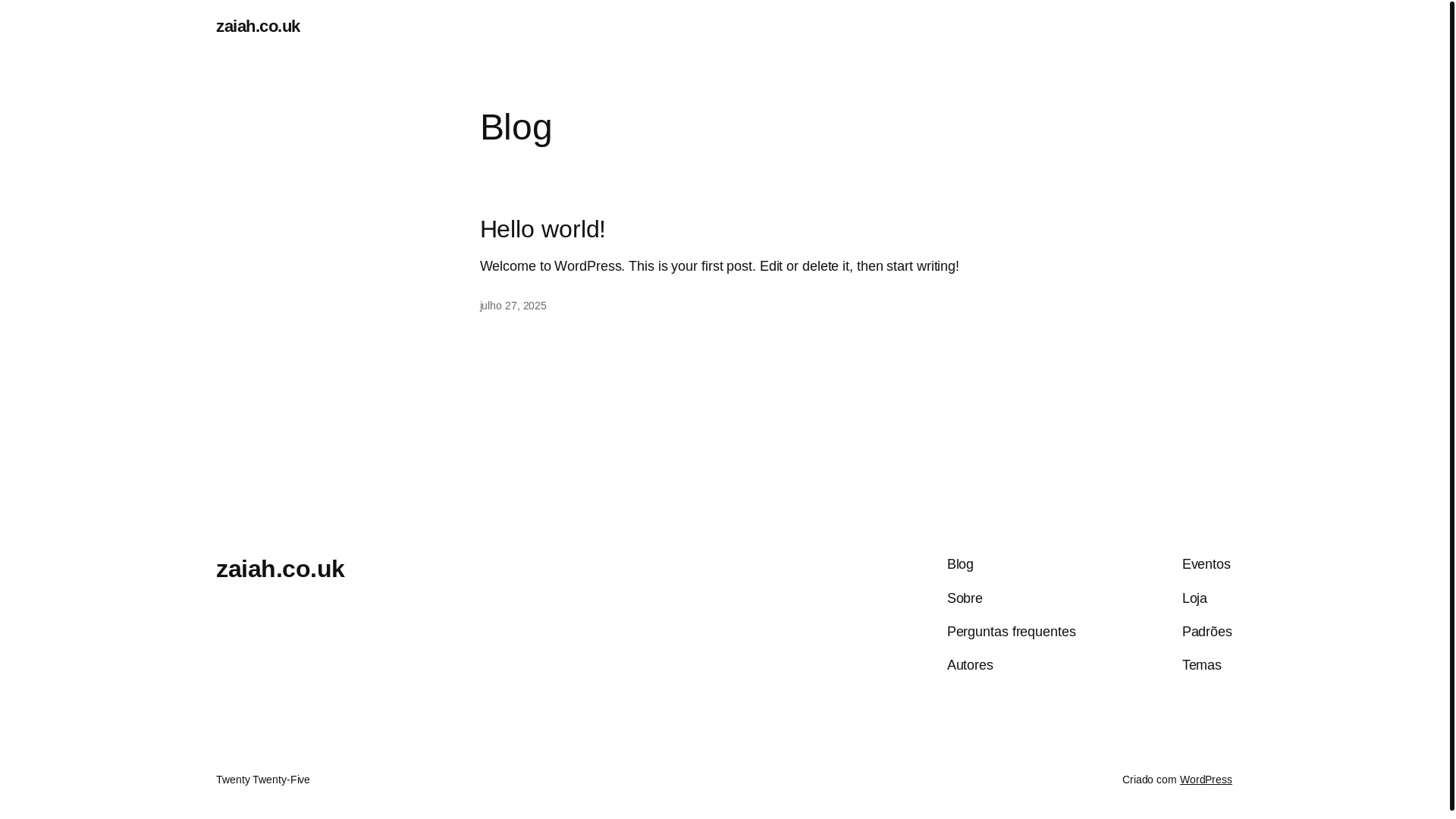 zaiah.co.uk

Blog

Hello world!

Welcome to WordPress. This is your first post. Edit or delete it, then start writing!

julho 27, 2025

zaiah.co.uk

Blog
Sobre
Perguntas frequentes
Autores

Eventos
Loja
Padrões
Temas

Twenty Twenty-Five

Criado com WordPress